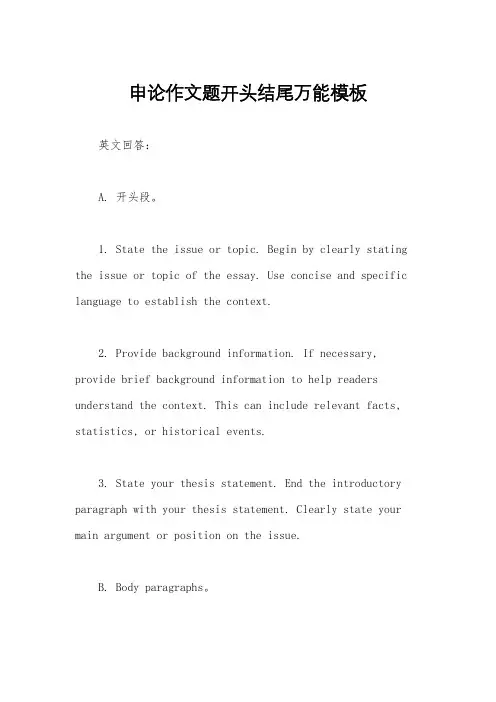 申论作文题开头结尾万能模板

英文回答：

A. 开头段。

1. State the issue or topic. Begin by clearly stating the issue or topic of the essay. Use concise and specific language to establish the context.

2. Provide background information. If necessary, provide brief background information to help readers understand the context. This can include relevant facts, statistics, or historical events.

3. State your thesis statement. End the introductory paragraph with your thesis statement. Clearly state your main argument or position on the issue.

B. Body paragraphs。